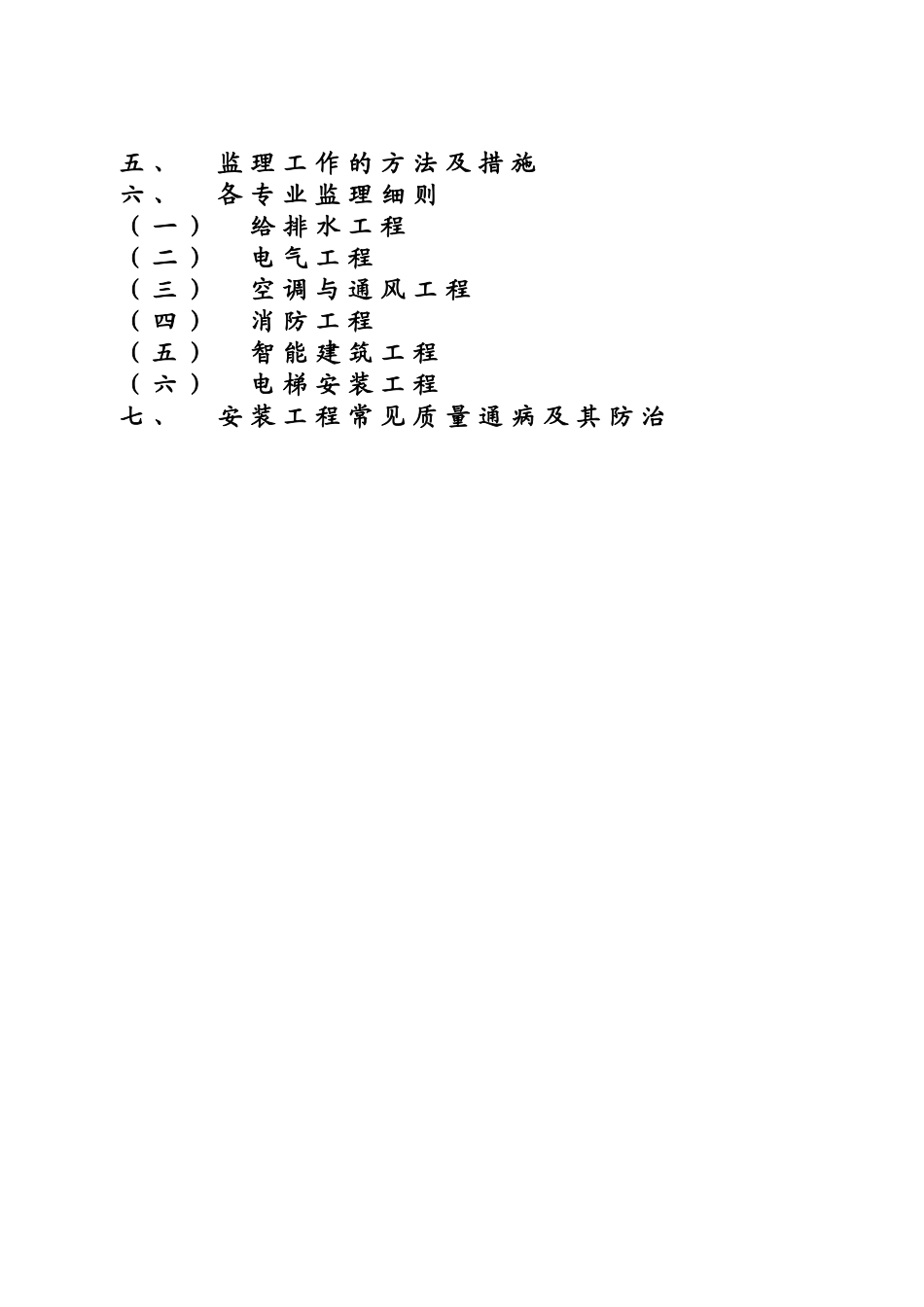 五、 监理工作的方法及措施
六、 各专业监理细则
（一） 给排水工程
（二） 电气工程
（三） 空调与通风工程
（四） 消防工程
（五） 智能建筑工程
（六） 电梯安装工程
七、 安装工程常见质量通病及其防治